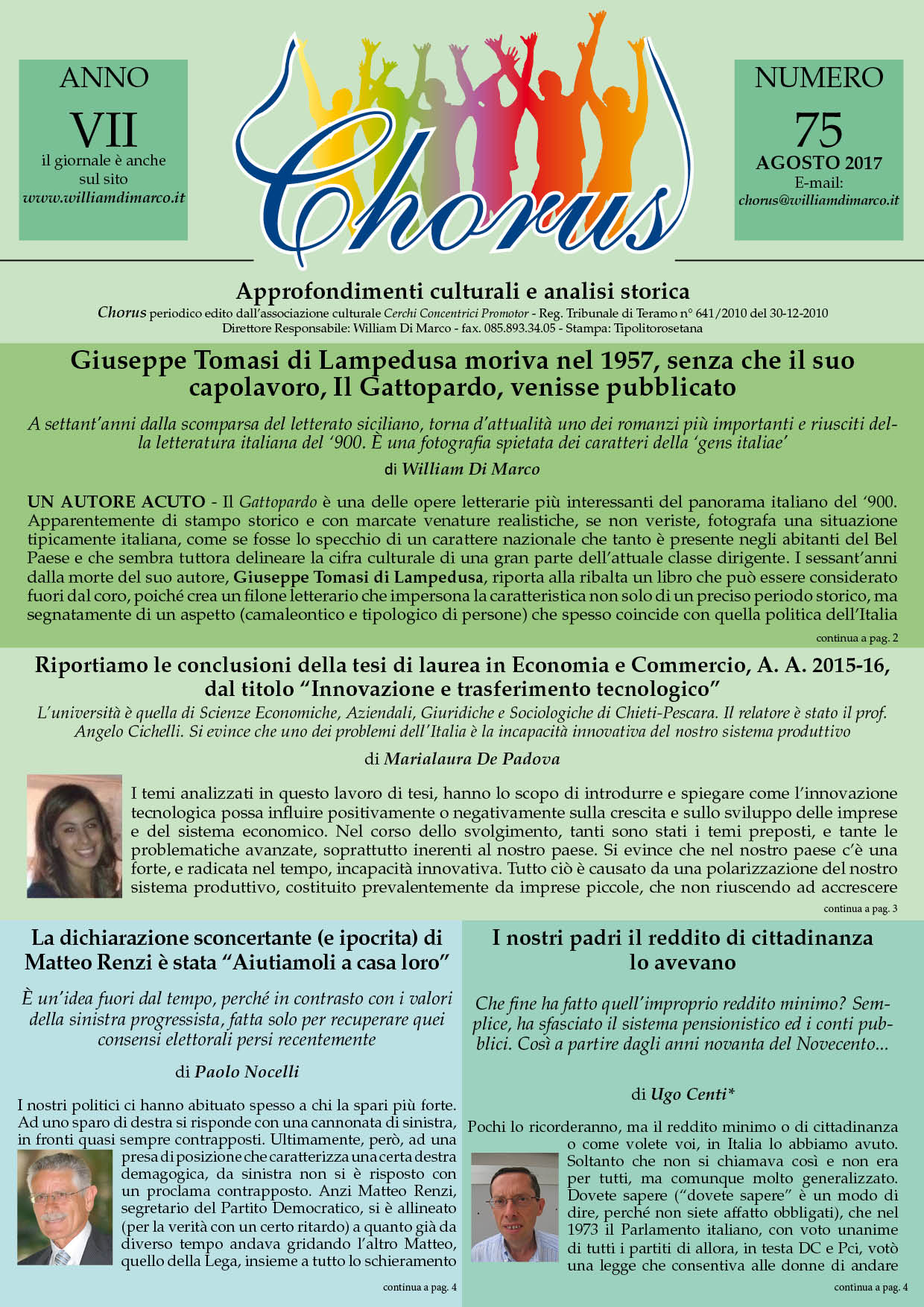 ANNO
VII
il giornale è anche sul sito
www.williamdimarco.it

Chorus

NUMERO
75
AGOSTO 2017
E-mail:
chorus@williamdimarco.it

Approfondimenti culturali e analisi storica
Chorus periodico edito dall'associazione culturale Cerchi Concentrici Promotor - Reg. Tribunale di Teramo n° 641/2010 del 30-12-2010
Direttore Responsabile: William Di Marco - fax. 085.893.34.05 - Stampa: Tipolitorosetana

Giuseppe Tomasi di Lampedusa moriva nel 1957, senza che il suo capolavoro, Il Gattopardo, venisse pubblicato

A settant'anni dalla scomparsa del letterato siciliano, torna d'attualità uno dei romanzi più importanti e riusciti della letteratura italiana del '900. È una fotografia spietata dei caratteri della 'gens italiae'

di William Di Marco

UN AUTORE ACUTO - Il Gattopardo è una delle opere letterarie più interessanti del panorama italiano del '900. Apparentemente di stampo storico e con marcate venature realistiche, se non veriste, fotografa una situazione tipicamente italiana, come se fosse lo specchio di un carattere nazionale che tanto è presente negli abitanti del Bel Paese e che sembra tuttora delineare la cifra culturale di una gran parte dell'attuale classe dirigente. I sessant'anni dalla morte del suo autore, Giuseppe Tomasi di Lampedusa, riporta alla ribalta un libro che può essere considerato fuori dal coro, poiché crea un filone letterario che impersona la caratteristica non solo di un preciso periodo storico, ma segnatamente di un aspetto (camaleontico e tipologico di persone) che spesso coincide con quella politica dell'Italia

continua a pag. 2

Riportiamo le conclusioni della tesi di laurea in Economia e Commercio, A. A. 2015-16, dal titolo "Innovazione e trasferimento tecnologico"

L'università è quella di Scienze Economiche, Aziendali, Giuridiche e Sociologiche di Chieti-Pescara. Il relatore è stato il prof. Angelo Cichelli. Si evince che uno dei problemi dell'Italia è la incapacità innovativa del nostro sistema produttivo

di Marialaura De Padova

I temi analizzati in questo lavoro di tesi, hanno lo scopo di introdurre e spiegare come l'innovazione tecnologica possa influire positivamente o negativamente sulla crescita e sullo sviluppo delle imprese e del sistema economico. Nel corso dello svolgimento, tanti sono stati i temi preposti, e tante le problematiche avanzate, soprattutto inerenti al nostro paese. Si evince che nel nostro paese c'è una forte, e radicata nel tempo, incapacità innovativa. Tutto ciò è causato da una polarizzazione del nostro sistema produttivo, costituito prevalentemente da imprese piccole, che non riuscendo ad accrescere

continua a pag. 3

La dichiarazione sconcertante (e ipocrita) di Matteo Renzi è stata "Aiutiamoli a casa loro"

È un'idea fuori dal tempo, perché in contrasto con i valori della sinistra progressista, fatta solo per recuperare quei consensi elettorali persi recentemente

di Paolo Nocelli

I nostri politici ci hanno abituato spesso a chi la spari più forte. Ad uno sparo di destra si risponde con una cannonata di sinistra, in fronti quasi sempre contrapposti. Ultimamente, però, ad una presa di posizione che caratterizza una certa destra demagogica, da sinistra non si è risposto con un proclama contrapposto. Anzi Matteo Renzi, segretario del Partito Democratico, si è allineato (per la verità con un certo ritardo) a quanto già da diverso tempo andava gridando l'altro Matteo, quello della Lega, insieme a tutto lo schieramento

continua a pag. 4

I nostri padri il reddito di cittadinanza lo avevano

Che fine ha fatto quell'improprio reddito minimo? Semplice, ha sfasciato il sistema pensionistico ed i conti pubblici. Così a partire dagli anni novanta del Novecento...

di Ugo Centi*

Pochi lo ricorderanno, ma il reddito minimo o di cittadinanza o come volete voi, in Italia lo abbiamo avuto. Soltanto che non si chiamava così e non era per tutti, ma comunque molto generalizzato. Dovete sapere ("dovete sapere" è un modo di dire, perché non siete affatto obbligati), che nel 1973 il Parlamento italiano, con voto unanime di tutti i partiti di allora, in testa DC e Pci, votò una legge che consentiva alle donne di andare

continua a pag. 4